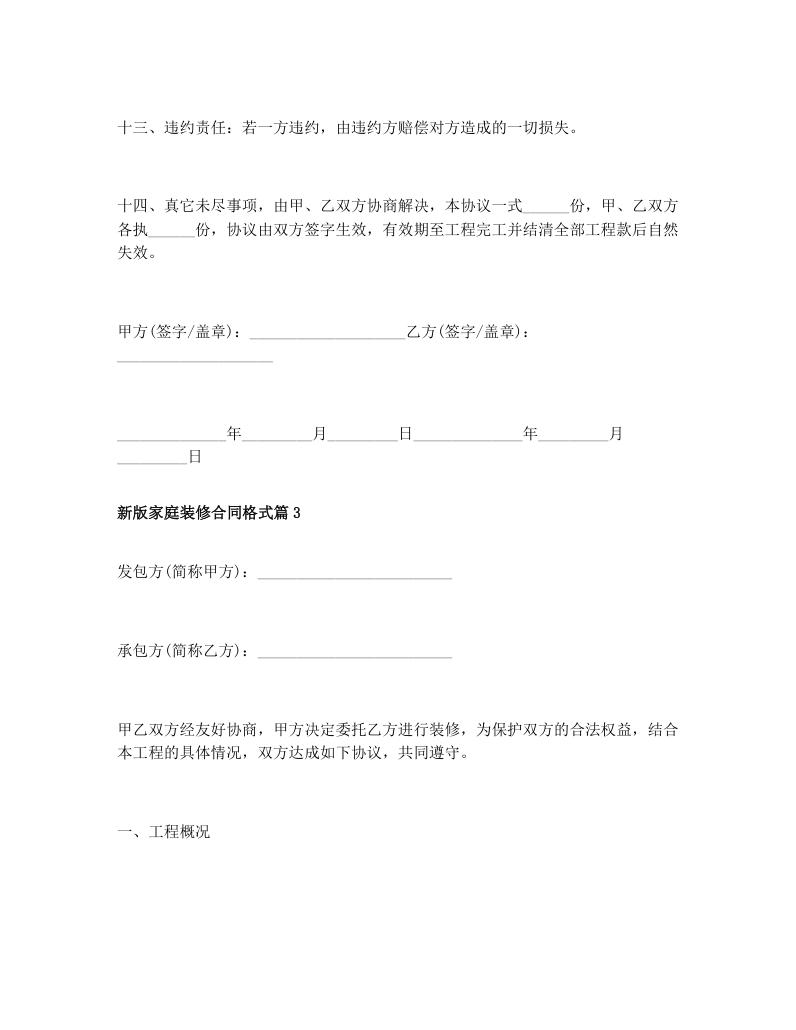 十三、违约责任：若一方违约，由违约方赔偿对方造成的一切损失。

十四、真它未尽事项，由甲、乙双方协商解决，本协议一式______份，甲、乙双方各执______份，协议由双方签字生效，有效期至工程完工并结清全部工程款后自然失效。

甲方(签字/盖章)：____________________乙方(签字/盖章)：____________________

______________年_________月_________日______________年_________月_________日

新版家庭装修合同格式篇3

发包方(简称甲方)：_________________________

承包方(简称乙方)：_________________________

甲乙双方经友好协商，甲方决定委托乙方进行装修，为保护双方的合法权益，结合本工程的具体情况，双方达成如下协议，共同遵守。

一、工程概况